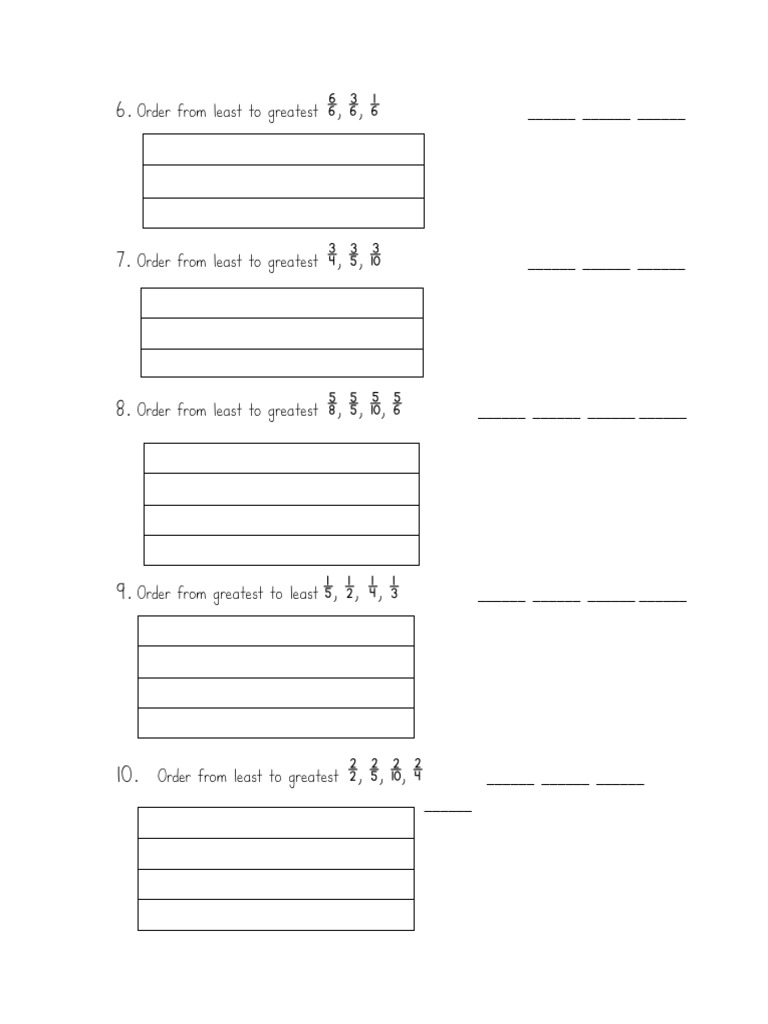 6. Order from least to greatest $\frac{6}{6}$, $\frac{3}{6}$, $\frac{1}{6}$ _____ _____ _____

7. Order from least to greatest $\frac{3}{4}$, $\frac{3}{5}$, $\frac{3}{10}$ _____ _____ _____

8. Order from least to greatest $\frac{5}{8}$, $\frac{5}{5}$, $\frac{5}{10}$, $\frac{5}{6}$ _____ _____ _____ _____

9. Order from greatest to least $\frac{1}{5}$, $\frac{1}{2}$, $\frac{1}{4}$, $\frac{1}{3}$ _____ _____ _____ _____

10. Order from least to greatest $\frac{2}{2}$, $\frac{2}{5}$, $\frac{2}{10}$, $\frac{2}{4}$ _____ _____ _____ _____